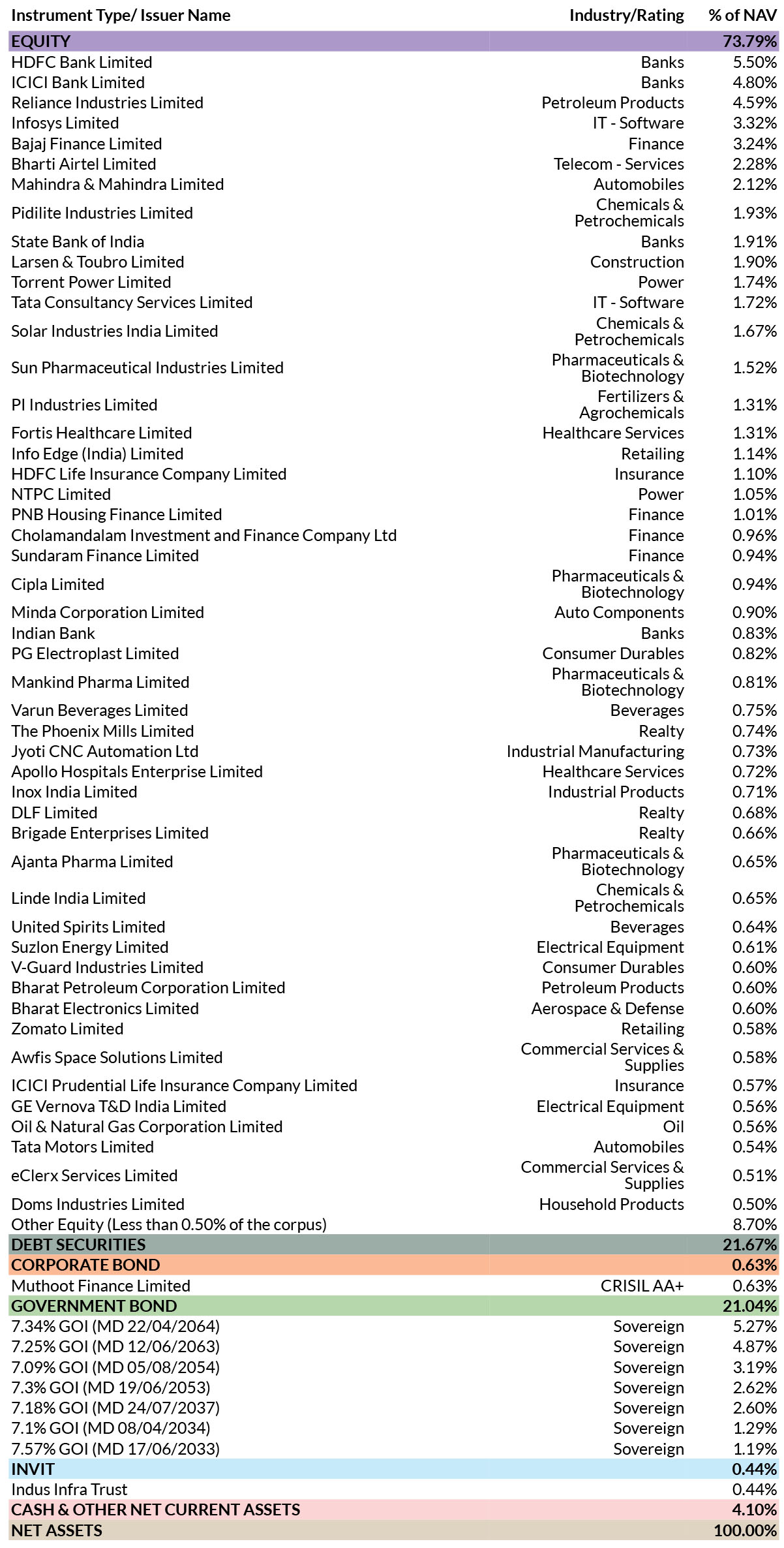 | Instrument Type/ Issuer Name | Industry/Rating | % of NAV |
|---|---|---|
| EQUITY | | 73.79% |
| HDFC Bank Limited | Banks | 5.50% |
| ICICI Bank Limited | Banks | 4.80% |
| Reliance Industries Limited | Petroleum Products | 4.59% |
| Infosys Limited | IT - Software | 3.32% |
| Bajaj Finance Limited | Finance | 3.24% |
| Bharti Airtel Limited | Telecom - Services | 2.28% |
| Mahindra & Mahindra Limited | Automobiles | 2.12% |
| Pidilite Industries Limited | Chemicals & Petrochemicals | 1.93% |
| State Bank of India | Banks | 1.91% |
| Larsen & Toubro Limited | Construction | 1.90% |
| Torrent Power Limited | Power | 1.74% |
| Tata Consultancy Services Limited | IT - Software | 1.72% |
| Solar Industries India Limited | Chemicals & Petrochemicals | 1.67% |
| Sun Pharmaceutical Industries Limited | Pharmaceuticals & Biotechnology | 1.52% |
| PI Industries Limited | Fertilizers & Agrochemicals | 1.31% |
| Fortis Healthcare Limited | Healthcare Services | 1.31% |
| Info Edge (India) Limited | Retailing | 1.14% |
| HDFC Life Insurance Company Limited | Insurance | 1.10% |
| NTPC Limited | Power | 1.05% |
| PNB Housing Finance Limited | Finance | 1.01% |
| Cholamandalam Investment and Finance Company Ltd | Finance | 0.96% |
| Sundaram Finance Limited | Finance | 0.94% |
| Cipla Limited | Pharmaceuticals & Biotechnology | 0.94% |
| Minda Corporation Limited | Auto Components | 0.90% |
| Indian Bank | Banks | 0.83% |
| PG Electroplast Limited | Consumer Durables | 0.82% |
| Mankind Pharma Limited | Pharmaceuticals & Biotechnology | 0.81% |
| Varun Beverages Limited | Beverages | 0.75% |
| The Phoenix Mills Limited | Realty | 0.74% |
| Jyoti CNC Automation Ltd | Industrial Manufacturing | 0.73% |
| Apollo Hospitals Enterprise Limited | Healthcare Services | 0.72% |
| Inox India Limited | Industrial Products | 0.71% |
| DLF Limited | Realty | 0.68% |
| Brigade Enterprises Limited | Realty | 0.66% |
| Ajanta Pharma Limited | Pharmaceuticals & Biotechnology | 0.65% |
| Linde India Limited | Chemicals & Petrochemicals | 0.65% |
| United Spirits Limited | Beverages | 0.64% |
| Suzlon Energy Limited | Electrical Equipment | 0.61% |
| V-Guard Industries Limited | Consumer Durables | 0.60% |
| Bharat Petroleum Corporation Limited | Petroleum Products | 0.60% |
| Bharat Electronics Limited | Aerospace & Defense | 0.60% |
| Zomato Limited | Retailing | 0.58% |
| Awfis Space Solutions Limited | Commercial Services & Supplies | 0.58% |
| ICICI Prudential Life Insurance Company Limited | Insurance | 0.57% |
| GE Vernova T&D India Limited | Electrical Equipment | 0.56% |
| Oil & Natural Gas Corporation Limited | Oil | 0.56% |
| Tata Motors Limited | Automobiles | 0.54% |
| eClerx Services Limited | Commercial Services & Supplies | 0.51% |
| Doms Industries Limited | Household Products | 0.50% |
| Other Equity (Less than 0.50% of the corpus) | | 8.70% |
| DEBT SECURITIES | | 21.67% |
| CORPORATE BOND | | 0.63% |
| Muthoot Finance Limited | CRISIL AA+ | 0.63% |
| GOVERNMENT BOND | | 21.04% |
| 7.34% GOI (MD 22/04/2064) | Sovereign | 5.27% |
| 7.25% GOI (MD 12/06/2063) | Sovereign | 4.87% |
| 7.09% GOI (MD 05/08/2054) | Sovereign | 3.19% |
| 7.3% GOI (MD 19/06/2053) | Sovereign | 2.62% |
| 7.18% GOI (MD 24/07/2037) | Sovereign | 2.60% |
| 7.1% GOI (MD 08/04/2034) | Sovereign | 1.29% |
| 7.57% GOI (MD 17/06/2033) | Sovereign | 1.19% |
| INVIT | | 0.44% |
| Indus Infra Trust | | 0.44% |
| CASH & OTHER NET CURRENT ASSETS | | 4.10% |
| NET ASSETS | | 100.00% |